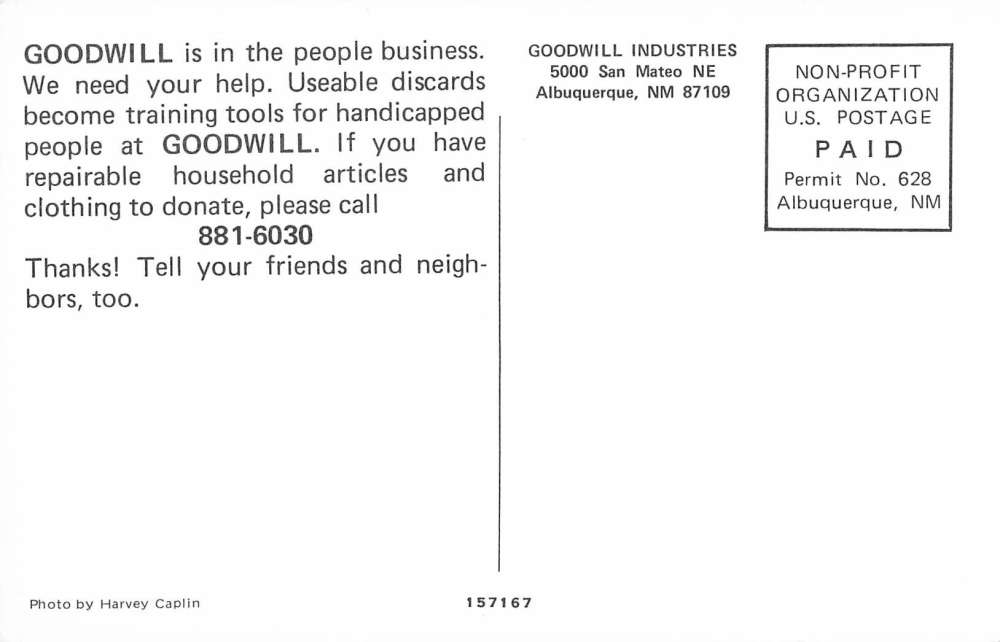 GOODWILL is in the people business. We need your help. Useable discards become training tools for handicapped people at GOODWILL. If you have repairable household articles and clothing to donate, please call
881-6030
Thanks! Tell your friends and neighbors, too.

GOODWILL INDUSTRIES
5000 San Mateo NE
Albuquerque, NM 87109

NON-PROFIT
ORGANIZATION
U.S. POSTAGE
PAID
Permit No. 628
Albuquerque, NM

Photo by Harvey Caplin

157167